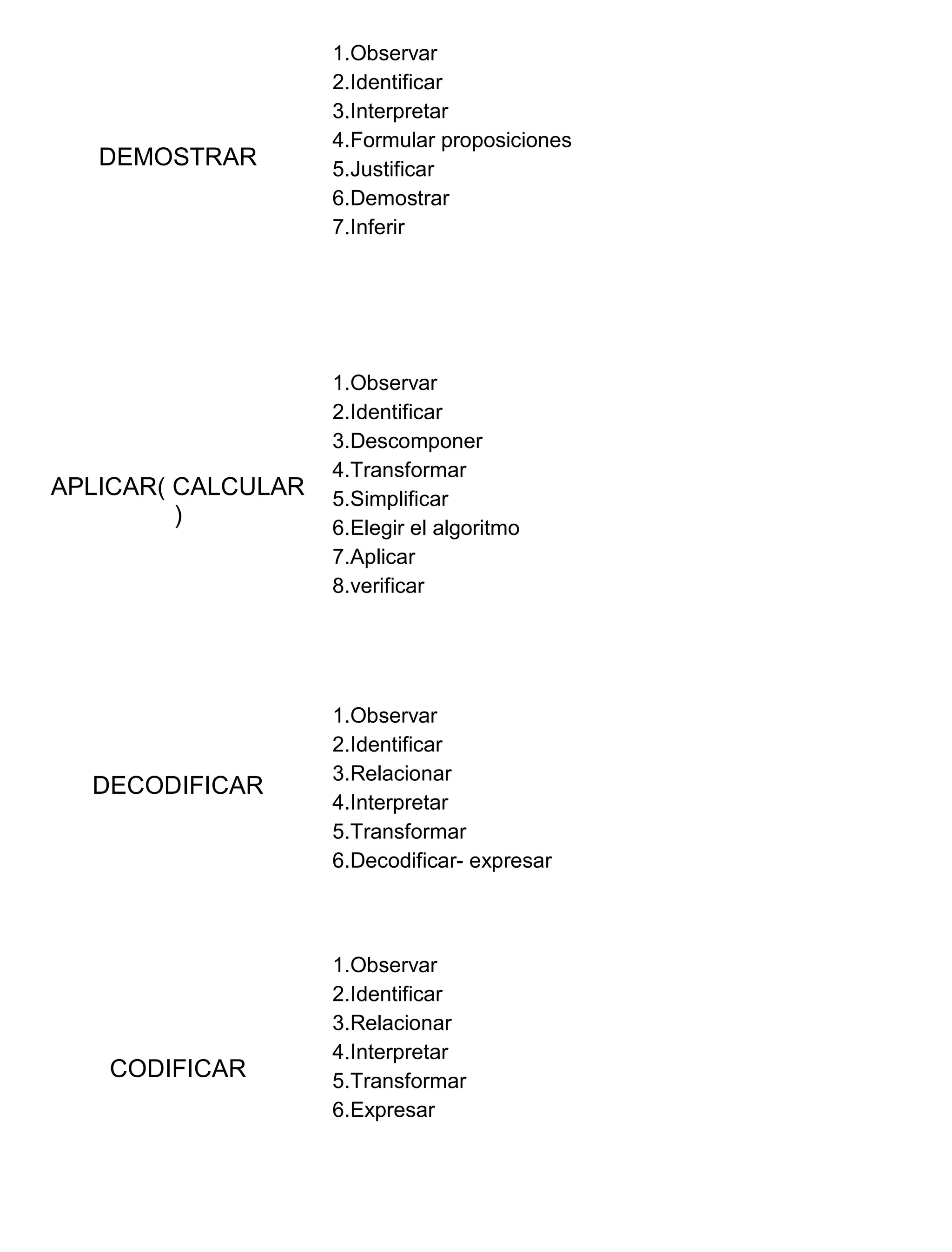 DEMOSTRAR

1.Observar
2.Identificar
3.Interpretar
4.Formular proposiciones
5.Justificar
6.Demostrar
7.Inferir

APLICAR( CALCULAR )

1.Observar
2.Identificar
3.Descomponer
4.Transformar
5.Simplificar
6.Elegir el algoritmo
7.Aplicar
8.verificar

DECODIFICAR

1.Observar
2.Identificar
3.Relacionar
4.Interpretar
5.Transformar
6.Decodificar- expresar

CODIFICAR

1.Observar
2.Identificar
3.Relacionar
4.Interpretar
5.Transformar
6.Expresar